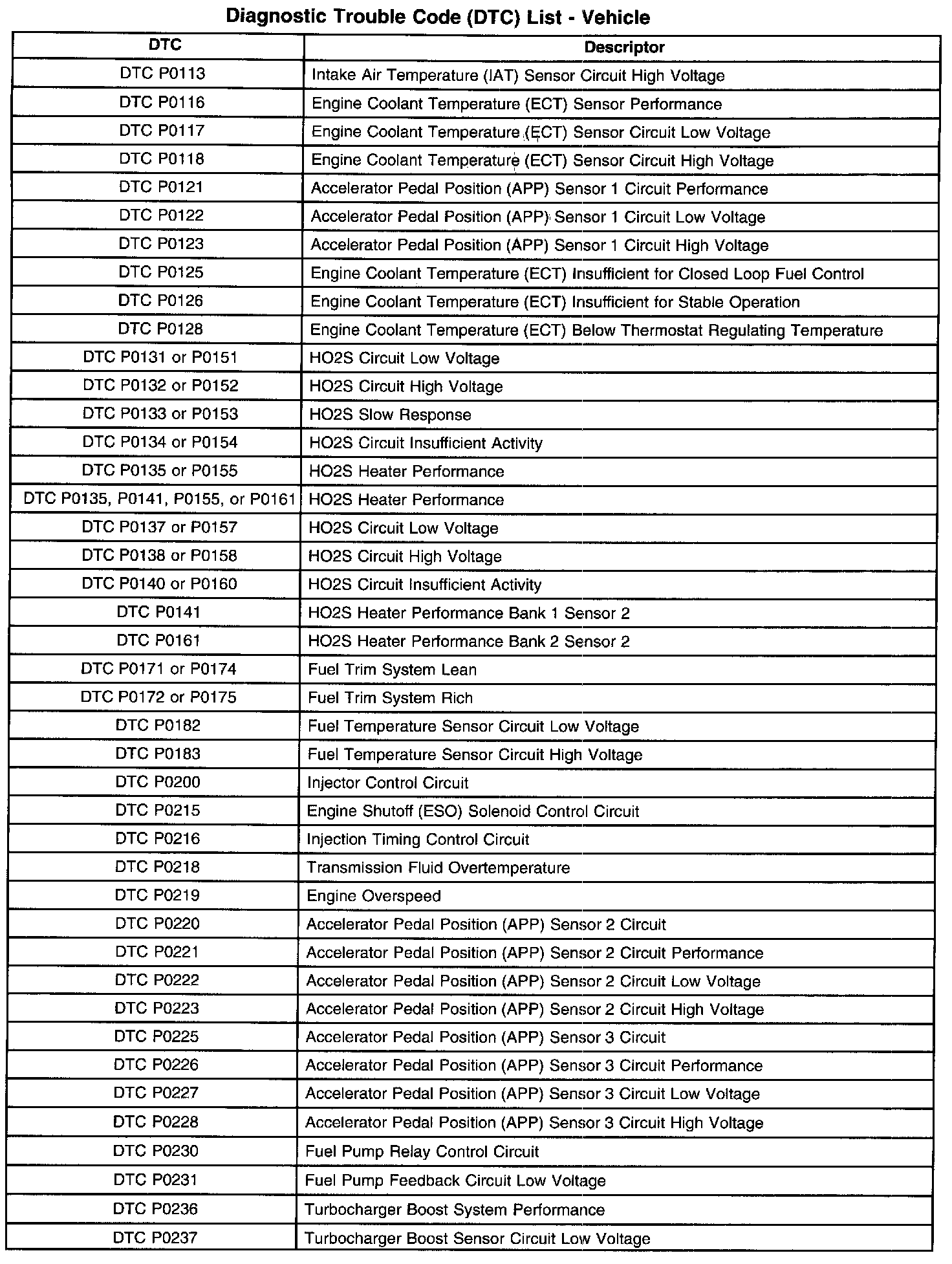 Diagnostic Trouble Code (DTC) List - Vehicle

| DTC | Descriptor |
|---|---|
| DTC P0113 | Intake Air Temperature (IAT) Sensor Circuit High Voltage |
| DTC P0116 | Engine Coolant Temperature (ECT) Sensor Performance |
| DTC P0117 | Engine Coolant Temperature (ECT) Sensor Circuit Low Voltage |
| DTC P0118 | Engine Coolant Temperature (ECT) Sensor Circuit High Voltage |
| DTC P0121 | Accelerator Pedal Position (APP) Sensor 1 Circuit Performance |
| DTC P0122 | Accelerator Pedal Position (APP) Sensor 1 Circuit Low Voltage |
| DTC P0123 | Accelerator Pedal Position (APP) Sensor 1 Circuit High Voltage |
| DTC P0125 | Engine Coolant Temperature (ECT) Insufficient for Closed Loop Fuel Control |
| DTC P0126 | Engine Coolant Temperature (ECT) Insufficient for Stable Operation |
| DTC P0128 | Engine Coolant Temperature (ECT) Below Thermostat Regulating Temperature |
| DTC P0131 or P0151 | HO2S Circuit Low Voltage |
| DTC P0132 or P0152 | HO2S Circuit High Voltage |
| DTC P0133 or P0153 | HO2S Slow Response |
| DTC P0134 or P0154 | HO2S Circuit Insufficient Activity |
| DTC P0135 or P0155 | HO2S Heater Performance |
| DTC P0135, P0141, P0155, or P0161 | HO2S Heater Performance |
| DTC P0137 or P0157 | HO2S Circuit Low Voltage |
| DTC P0138 or P0158 | HO2S Circuit High Voltage |
| DTC P0140 or P0160 | HO2S Circuit Insufficient Activity |
| DTC P0141 | HO2S Heater Performance Bank 1 Sensor 2 |
| DTC P0161 | HO2S Heater Performance Bank 2 Sensor 2 |
| DTC P0171 or P0174 | Fuel Trim System Lean |
| DTC P0172 or P0175 | Fuel Trim System Rich |
| DTC P0182 | Fuel Temperature Sensor Circuit Low Voltage |
| DTC P0183 | Fuel Temperature Sensor Circuit High Voltage |
| DTC P0200 | Injector Control Circuit |
| DTC P0215 | Engine Shutoff (ESO) Solenoid Control Circuit |
| DTC P0216 | Injection Timing Control Circuit |
| DTC P0218 | Transmission Fluid Overtemperature |
| DTC P0219 | Engine Overspeed |
| DTC P0220 | Accelerator Pedal Position (APP) Sensor 2 Circuit |
| DTC P0221 | Accelerator Pedal Position (APP) Sensor 2 Circuit Performance |
| DTC P0222 | Accelerator Pedal Position (APP) Sensor 2 Circuit Low Voltage |
| DTC P0223 | Accelerator Pedal Position (APP) Sensor 2 Circuit High Voltage |
| DTC P0225 | Accelerator Pedal Position (APP) Sensor 3 Circuit |
| DTC P0226 | Accelerator Pedal Position (APP) Sensor 3 Circuit Performance |
| DTC P0227 | Accelerator Pedal Position (APP) Sensor 3 Circuit Low Voltage |
| DTC P0228 | Accelerator Pedal Position (APP) Sensor 3 Circuit High Voltage |
| DTC P0230 | Fuel Pump Relay Control Circuit |
| DTC P0231 | Fuel Pump Feedback Circuit Low Voltage |
| DTC P0236 | Turbocharger Boost System Performance |
| DTC P0237 | Turbocharger Boost Sensor Circuit Low Voltage |